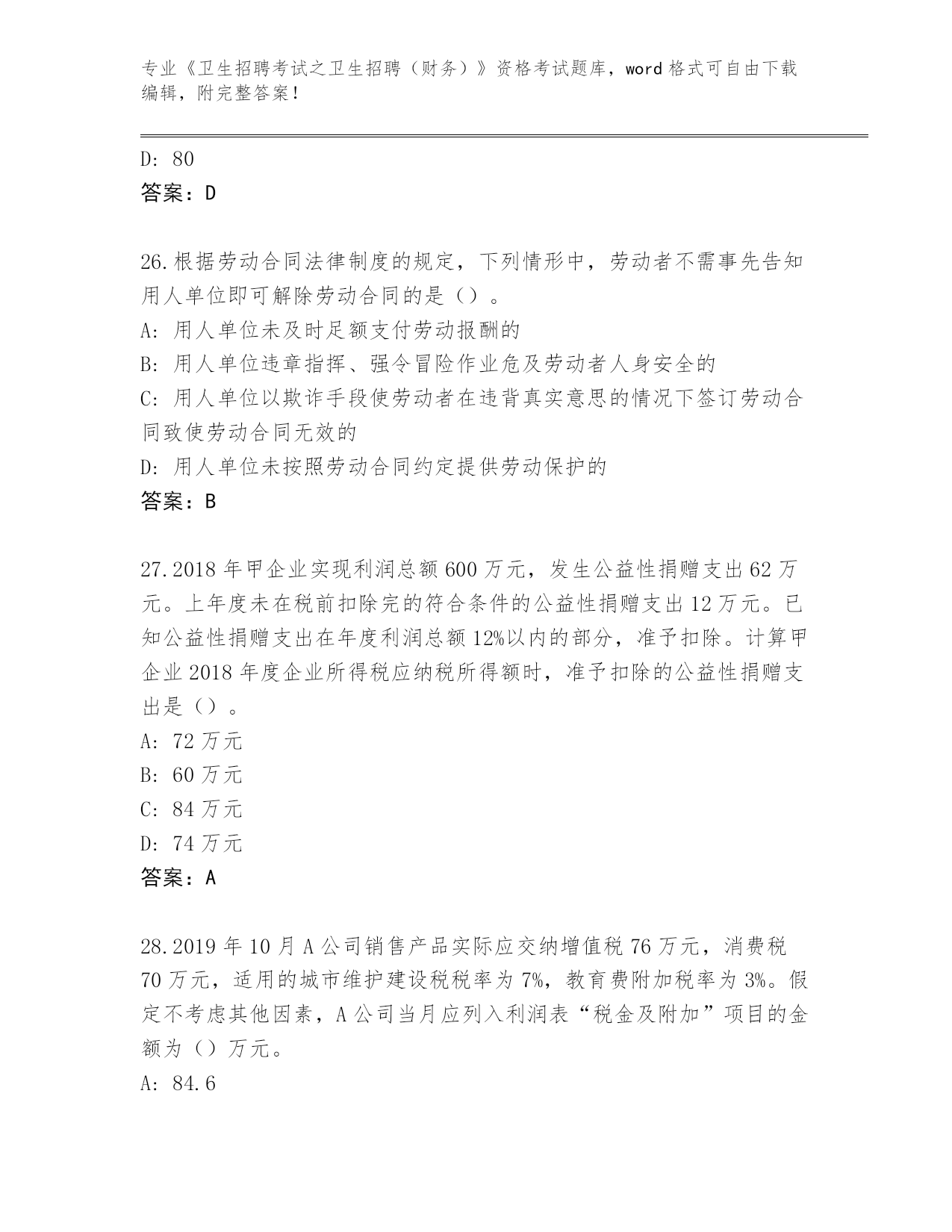 专业《卫生招聘考试之卫生招聘（财务）》资格考试题库，word 格式可自由下载编辑，附完整答案！

D: 80
答案：D

26.根据劳动合同法律制度的规定，下列情形中，劳动者不需事先告知用人单位即可解除劳动合同的是（）。
A: 用人单位未及时足额支付劳动报酬的
B: 用人单位违章指挥、强令冒险作业危及劳动者人身安全的
C: 用人单位以欺诈手段使劳动者在违背真实意思的情况下签订劳动合同致使劳动合同无效的
D: 用人单位未按照劳动合同约定提供劳动保护的
答案：B

27.2018 年甲企业实现利润总额 600 万元，发生公益性捐赠支出 62 万元。上年度未在税前扣除完的符合条件的公益性捐赠支出 12 万元。已知公益性捐赠支出在年度利润总额 12%以内的部分，准予扣除。计算甲企业 2018 年度企业所得税应纳税所得额时，准予扣除的公益性捐赠支出是（）。
A: 72 万元
B: 60 万元
C: 84 万元
D: 74 万元
答案：A

28.2019 年 10 月 A 公司销售产品实际应交纳增值税 76 万元，消费税 70 万元，适用的城市维护建设税税率为 7%，教育费附加税率为 3%。假定不考虑其他因素，A 公司当月应列入利润表“税金及附加”项目的金额为（）万元。
A: 84.6